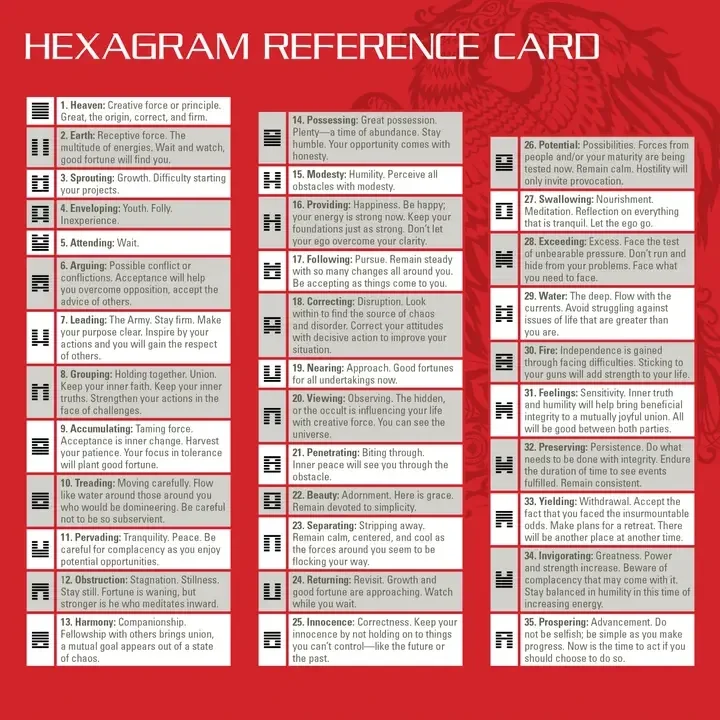 HEXAGRAM REFERENCE CARD

1. Heaven: Creative force or principle. Great, the origin, correct, and firm.

2. Earth: Receptive force. The multitude of energies. Wait and watch, good fortune will find you.

3. Sprouting: Growth. Difficulty starting your projects.

4. Enveloping: Youth. Folly. Inexperience.

5. Attending: Wait.

6. Arguing: Possible conflict or conflictions. Acceptance will help you overcome opposition, accept the advice of others.

7. Leading: The Army. Stay firm. Make your purpose clear. Inspire by your actions and you will gain the respect of others.

8. Grouping: Holding together. Union. Keep your inner faith. Keep your inner truths. Strengthen your actions in the face of challenges.

9. Accumulating: Taming force. Acceptance is inner change. Harvest your patience. Your focus in tolerance will plant good fortune.

10. Treading: Moving carefully. Flow like water around those around you who would be domineering. Be careful not to be so subservient.

11. Pervading: Tranquility. Peace. Be careful for complacency as you enjoy potential opportunities.

12. Obstruction: Stagnation. Stillness. Stay still. Fortune is waning, but stronger is he who meditates inward.

13. Harmony: Companionship. Fellowship with others brings union, a mutual goal appears out of a state of chaos.

14. Possessing: Great possession. Plenty—a time of abundance. Stay humble. Your opportunity comes with honesty.

15. Modesty: Humility. Perceive all obstacles with modesty.

16. Providing: Happiness. Be happy; your energy is strong now. Keep your foundations just as strong. Don't let your ego overcome your clarity.

17. Following: Pursue. Remain steady with so many changes all around you. Be accepting as things come to you.

18. Correcting: Disruption. Look within to find the source of chaos and disorder. Correct your attitudes with decisive action to improve your situation.

19. Nearing: Approach. Good fortunes for all undertakings now.

20. Viewing: Observing. The hidden, or the occult is influencing your life with creative force. You can see the universe.

21. Penetrating: Biting through. Inner peace will see you through the obstacle.

22. Beauty: Adornment. Here is grace. Remain devoted to simplicity.

23. Separating: Stripping away. Remain calm, centered, and cool as the forces around you seem to be flocking your way.

24. Returning: Revisit. Growth and good fortune are approaching. Watch while you wait.

25. Innocence: Correctness. Keep your innocence by not holding on to things you can't control—like the future or the past.

26. Potential: Possibilities. Forces from people and/or your maturity are being tested now. Remain calm. Hostility will only invite provocation.

27. Swallowing: Nourishment. Meditation. Reflection on everything that is tranquil. Let the ego go.

28. Exceeding: Excess. Face the test of unbearable pressure. Don't run and hide from your problems. Face what you need to face.

29. Water: The deep. Flow with the currents. Avoid struggling against issues of life that are greater than you are.

30. Fire: Independence is gained through facing difficulties. Sticking to your guns will add strength to your life.

31. Feelings: Sensitivity. Inner truth and humility will help bring beneficial integrity to a mutually joyful union. All will be good between both parties.

32. Preserving: Persistence. Do what needs to be done with integrity. Endure the duration of time to see events fulfilled. Remain consistent.

33. Yielding: Withdrawal. Accept the fact that you faced the insurmountable odds. Make plans for a retreat. There will be another place at another time.

34. Invigorating: Greatness. Power and strength increase. Beware of complacency that may come with it. Stay balanced in humility in this time of increasing energy.

35. Prospering: Advancement. Do not be selfish; be simple as you make progress. Now is the time to act if you should choose to do so.